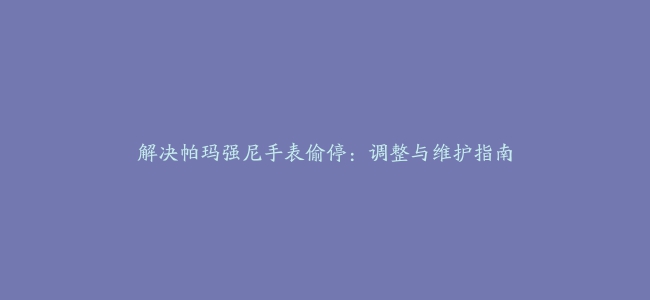 解决帕玛强尼手表偷停：调整与维护指南